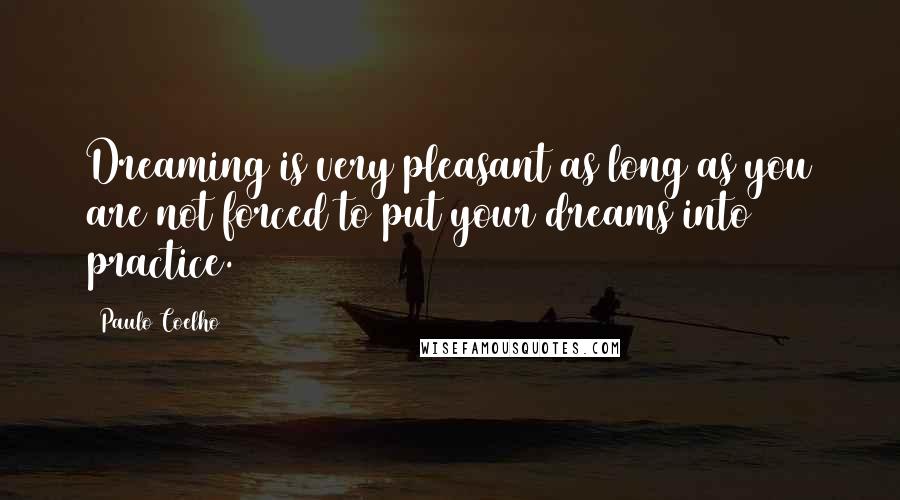 Dreaming is very pleasant as long as you are not forced to put your dreams into practice.

Paulo Coelho

WISEFAMOUSQUOTES.COM